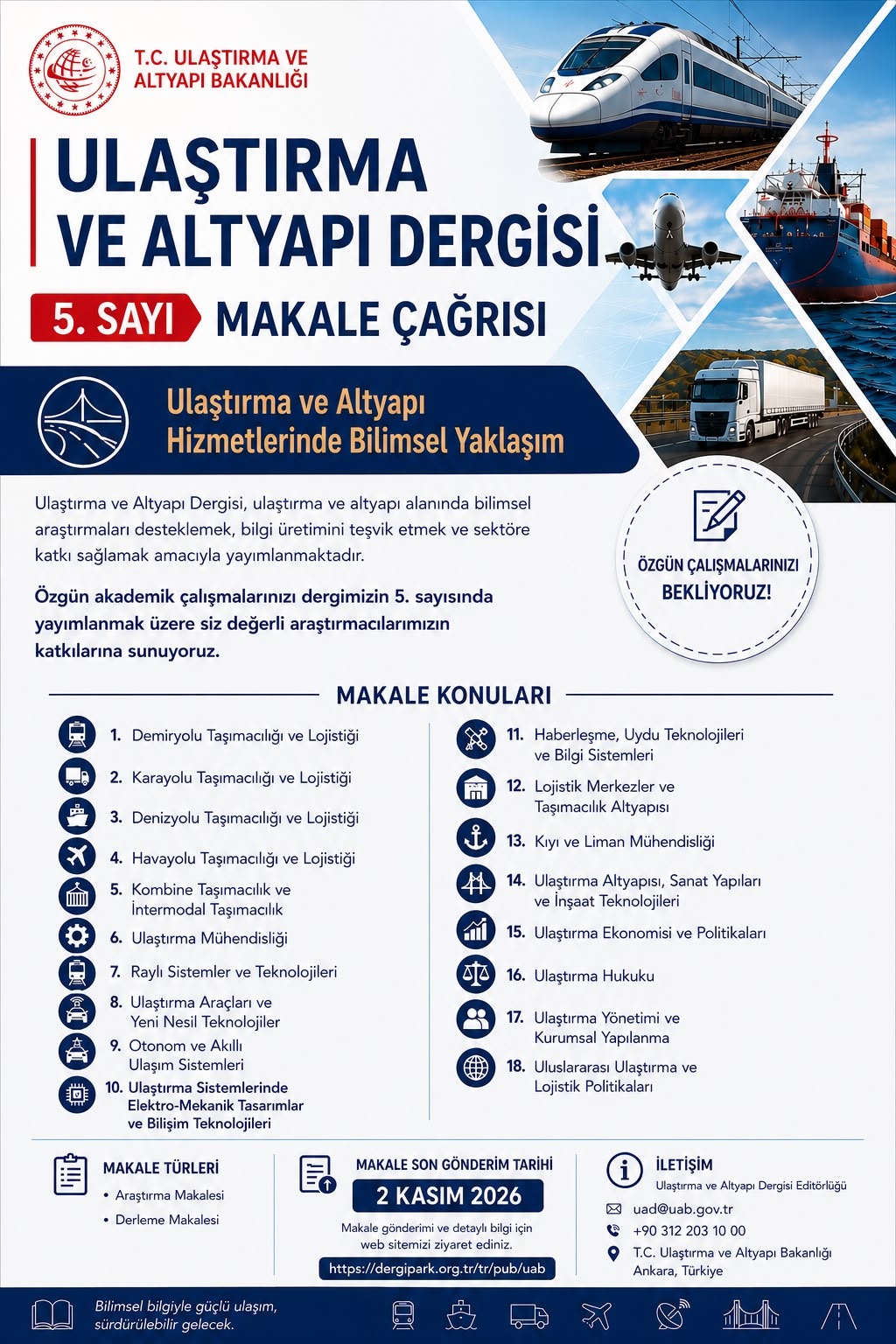 T.C. ULAŞTIRMA VE ALTYAPI BAKANLIĞI

ULAŞTIRMA VE ALTYAPI DERGİSİ

5. SAYI MAKALE ÇAĞRISI

Ulaştırma ve Altyapı Hizmetlerinde Bilimsel Yaklaşım

Ulaştırma ve Altyapı Dergisi, ulaştırma ve altyapı alanında bilimsel araştırmaları desteklemek, bilgi üretimini teşvik etmek ve sektöre katkı sağlamak amacıyla yayımlanmaktadır.

Özgün akademik çalışmalarınızı dergimizin 5. sayısında yayımlanmak üzere siz değerli araştırmacılarımızın katkılarına sunuyoruz.

ÖZGÜN ÇALIŞMALARINIZI BEKLİYORUZ!

MAKALE KONULARI

1. Demiryolu Taşımacılığı ve Lojistiği
2. Karayolu Taşımacılığı ve Lojistiği
3. Denizyolu Taşımacılığı ve Lojistiği
4. Havayolu Taşımacılığı ve Lojistiği
5. Kombine Taşımacılık ve İntermodal Taşımacılık
6. Ulaştırma Mühendisliği
7. Raylı Sistemler ve Teknolojileri
8. Ulaştırma Araçları ve Yeni Nesil Teknolojiler
9. Otonom ve Akıllı Ulaşım Sistemleri
10. Ulaştırma Sistemlerinde Elektro-Mekanik Tasarımlar ve Bilişim Teknolojileri

11. Haberleşme, Uydu Teknolojileri ve Bilgi Sistemleri
12. Lojistik Merkezler ve Taşımacılık Altyapısı
13. Kıyı ve Liman Mühendisliği
14. Ulaştırma Altyapısı, Sanat Yapıları ve İnşaat Teknolojileri
15. Ulaştırma Ekonomisi ve Politikaları
16. Ulaştırma Hukuku
17. Ulaştırma Yönetimi ve Kurumsal Yapılanma
18. Uluslararası Ulaştırma ve Lojistik Politikaları

MAKALE TÜRLERİ
• Araştırma Makalesi
• Derleme Makalesi

MAKALE SON GÖNDERİM TARİHİ
2 KASIM 2026
Makale gönderimi ve detaylı bilgi için web sitemizi ziyaret ediniz.
https://dergipark.org.tr/tr/pub/uab

İLETİŞİM
Ulaştırma ve Altyapı Dergisi Editörlüğü
uad@uab.gov.tr
+90 312 203 10 00
T.C. Ulaştırma ve Altyapı Bakanlığı Ankara, Türkiye

Bilimsel bilgiyle güçlü ulaşım, sürdürülebilir gelecek.